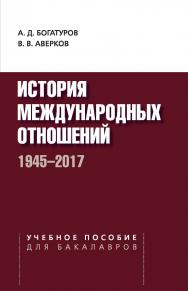 А. Д. БОГАТУРОВ
В. В. АВЕРКОВ

ИСТОРИЯ МЕЖДУНАРОДНЫХ ОТНОШЕНИЙ
1945–2017

УЧЕБНОЕ ПОСОБИЕ
ДЛЯ БАКАЛАВРОВ